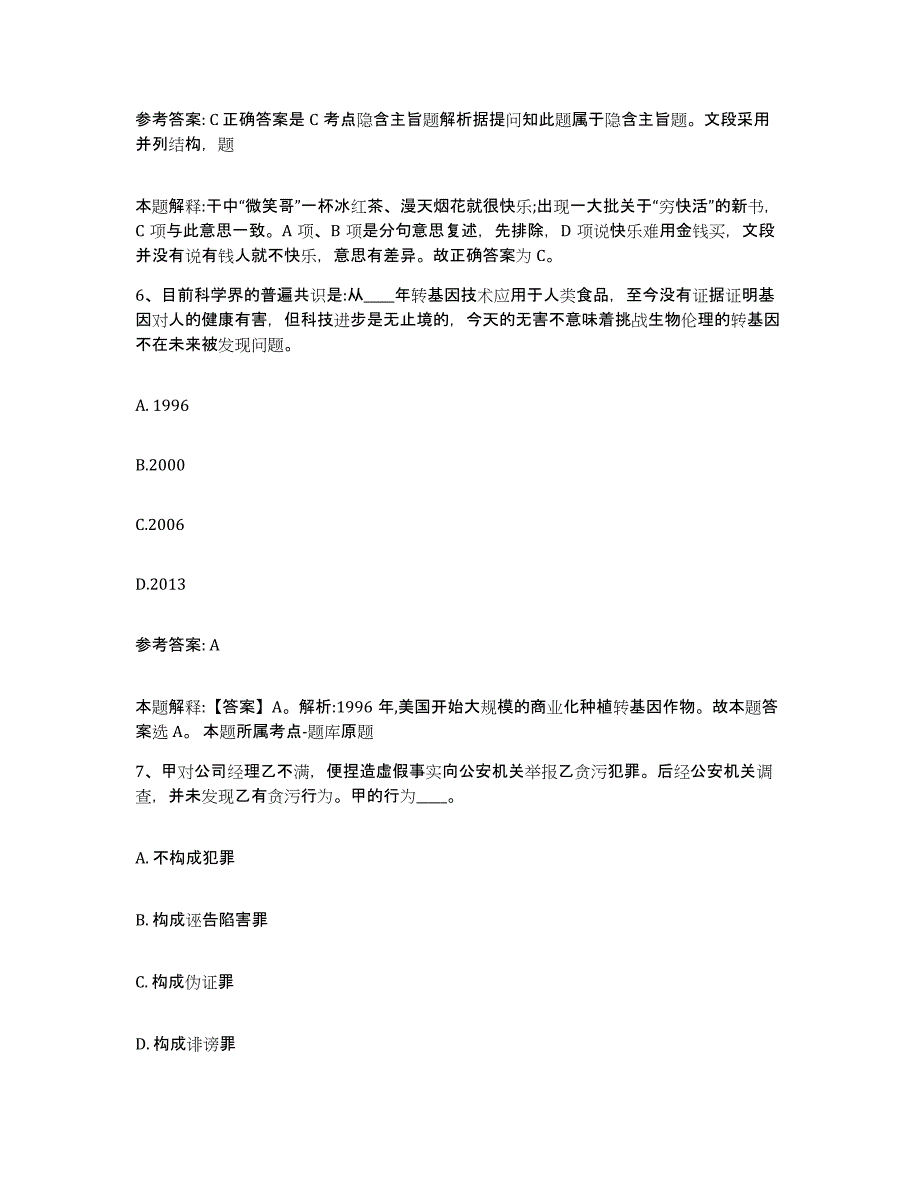 参考答案: C 正确答案是 C 考点隐含主旨题解析据提问知此题属于隐含主旨题。文段采用并列结构，题

本题解释:干中“微笑哥”一杯冰红茶、漫天烟花就很快乐;出现一大批关于“穷快活”的新书，C 项与此意思一致。A 项、B 项是分句意思复述，先排除，D 项说快乐难用金钱买，文段并没有说有钱人就不快乐，意思有差异。故正确答案为 C。

6、目前科学界的普遍共识是:从____年转基因技术应用于人类食品，至今没有证据证明基因对人的健康有害，但科技进步是无止境的，今天的无害不意味着挑战生物伦理的转基因不在未来被发现问题。

A. 1996

B.2000

C.2006

D.2013

参考答案: A

本题解释:【答案】A。解析:1996 年,美国开始大规模的商业化种植转基因作物。故本题答案选 A。 本题所属考点-题库原题

7、甲对公司经理乙不满，便捏造虚假事实向公安机关举报乙贪污犯罪。后经公安机关调查，并未发现乙有贪污行为。甲的行为____。

A. 不构成犯罪

B. 构成诬告陷害罪

C. 构成伪证罪

D. 构成诽谤罪